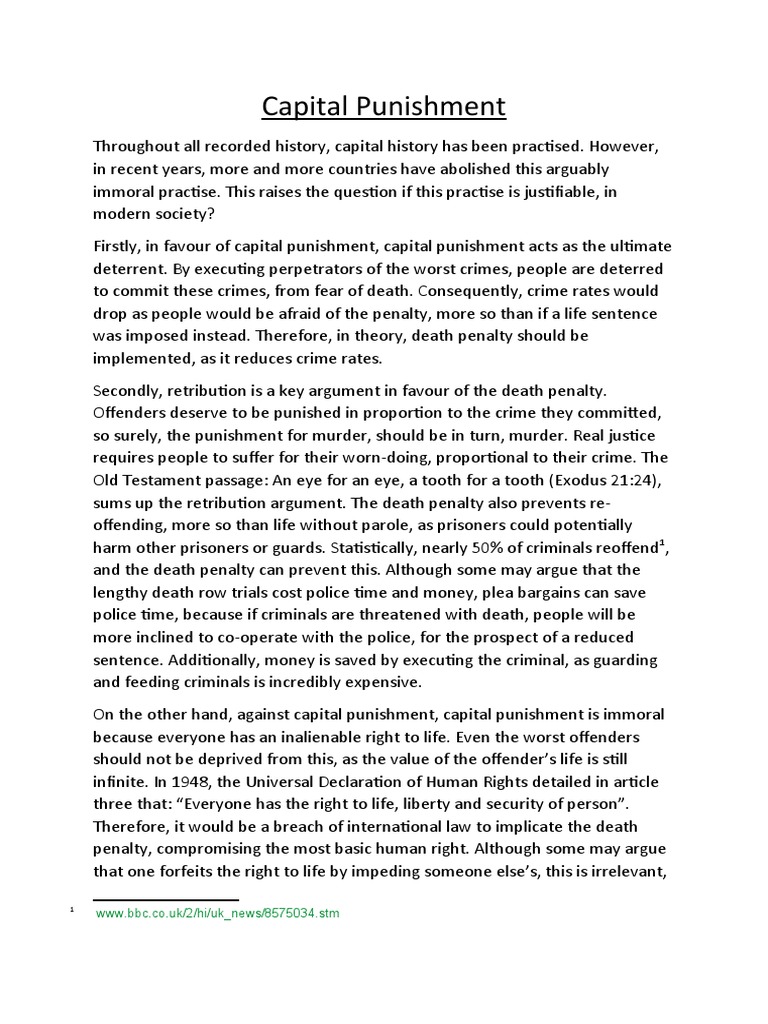 Capital Punishment

Throughout all recorded history, capital history has been practised. However, in recent years, more and more countries have abolished this arguably immoral practise. This raises the question if this practise is justifiable, in modern society?

Firstly, in favour of capital punishment, capital punishment acts as the ultimate deterrent. By executing perpetrators of the worst crimes, people are deterred to commit these crimes, from fear of death. Consequently, crime rates would drop as people would be afraid of the penalty, more so than if a life sentence was imposed instead. Therefore, in theory, death penalty should be implemented, as it reduces crime rates.

Secondly, retribution is a key argument in favour of the death penalty. Offenders deserve to be punished in proportion to the crime they committed, so surely, the punishment for murder, should be in turn, murder. Real justice requires people to suffer for their worn-doing, proportional to their crime. The Old Testament passage: An eye for an eye, a tooth for a tooth (Exodus 21:24), sums up the retribution argument. The death penalty also prevents re-offending, more so than life without parole, as prisoners could potentially harm other prisoners or guards. Statistically, nearly 50% of criminals reoffend$^1$, and the death penalty can prevent this. Although some may argue that the lengthy death row trials cost police time and money, plea bargains can save police time, because if criminals are threatened with death, people will be more inclined to co-operate with the police, for the prospect of a reduced sentence. Additionally, money is saved by executing the criminal, as guarding and feeding criminals is incredibly expensive.

On the other hand, against capital punishment, capital punishment is immoral because everyone has an inalienable right to life. Even the worst offenders should not be deprived from this, as the value of the offender's life is still infinite. In 1948, the Universal Declaration of Human Rights detailed in article three that: "Everyone has the right to life, liberty and security of person". Therefore, it would be a breach of international law to implicate the death penalty, compromising the most basic human right. Although some may argue that one forfeits the right to life by impeding someone else's, this is irrelevant,

$^1$ www.bbc.co.uk/2/hi/uk_news/8575034.stm